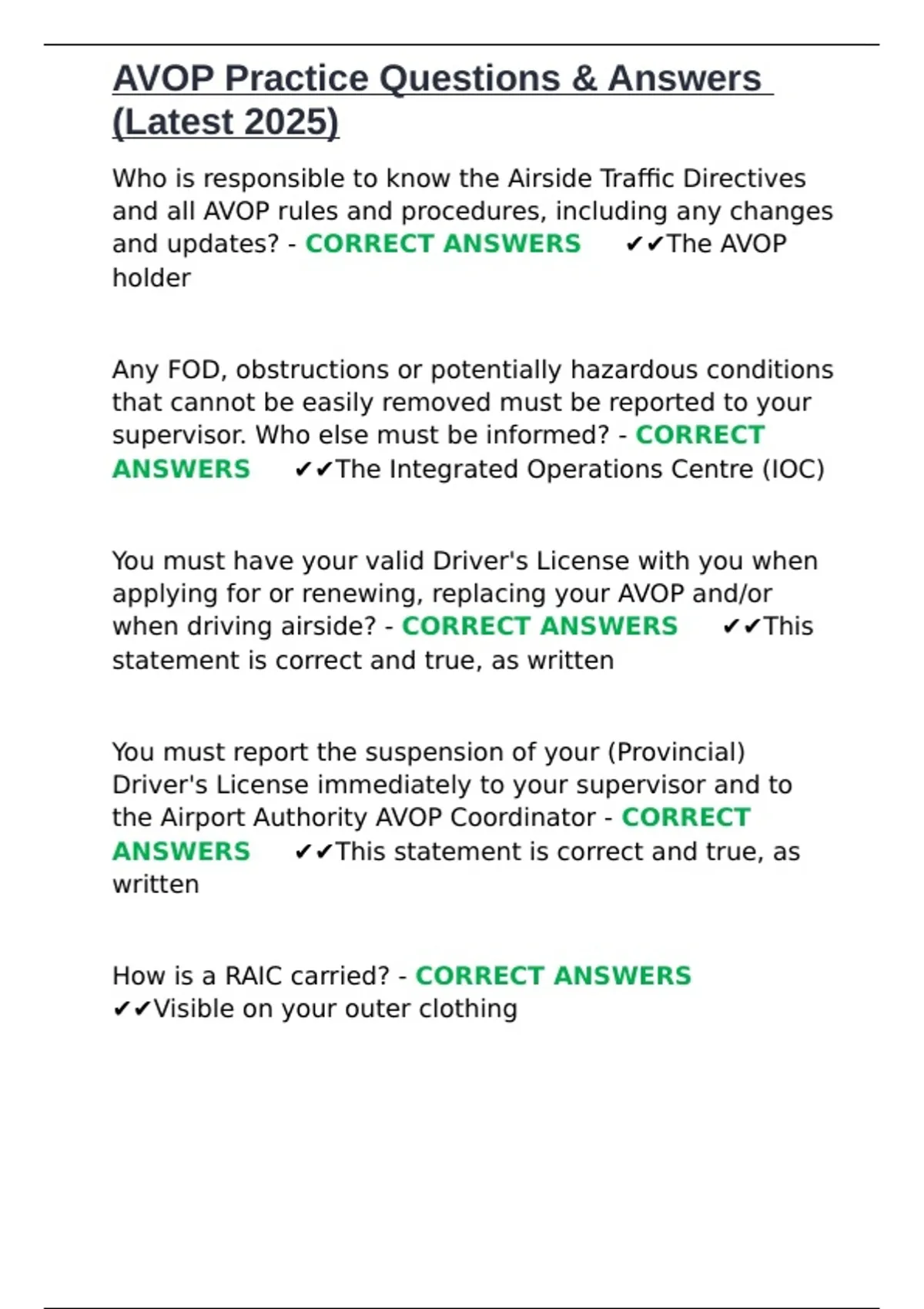 AVOP Practice Questions & Answers (Latest 2025)

Who is responsible to know the Airside Traffic Directives and all AVOP rules and procedures, including any changes and updates? - CORRECT ANSWERS ✔✔The AVOP holder

Any FOD, obstructions or potentially hazardous conditions that cannot be easily removed must be reported to your supervisor. Who else must be informed? - CORRECT ANSWERS ✔✔The Integrated Operations Centre (IOC)

You must have your valid Driver's License with you when applying for or renewing, replacing your AVOP and/or when driving airside? - CORRECT ANSWERS ✔✔This statement is correct and true, as written

You must report the suspension of your (Provincial) Driver's License immediately to your supervisor and to the Airport Authority AVOP Coordinator - CORRECT ANSWERS ✔✔This statement is correct and true, as written

How is a RAIC carried? - CORRECT ANSWERS ✔✔Visible on your outer clothing